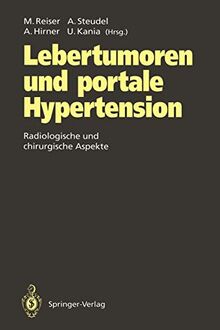 M. Reiser A. Steudel
A. Hirner U. Kania (Hrsg.)

Lebertumoren und portale Hypertension

Radiologische und chirurgische Aspekte

Springer-Verlag